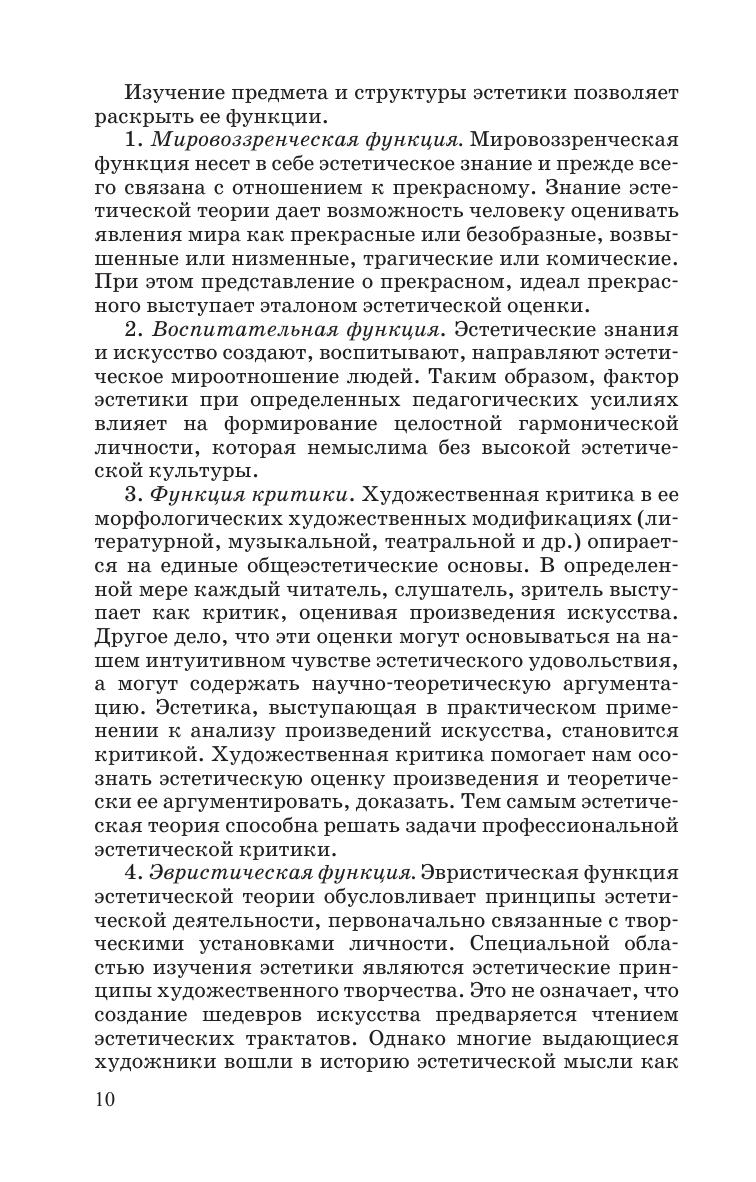 Изучение предмета и структуры эстетики позволяет раскрыть ее функции.

1. Мировоззренческая функция. Мировоззренческая функция несет в себе эстетическое знание и прежде всего связана с отношением к прекрасному. Знание эстетической теории дает возможность человеку оценивать явления мира как прекрасные или безобразные, возвышенные или низменные, трагические или комические. При этом представление о прекрасном, идеал прекрасного выступает эталоном эстетической оценки.

2. Воспитательная функция. Эстетические знания и искусство создают, воспитывают, направляют эстетическое мироотношение людей. Таким образом, фактор эстетики при определенных педагогических усилиях влияет на формирование целостной гармонической личности, которая немыслима без высокой эстетической культуры.

3. Функция критики. Художественная критика в ее морфологических художественных модификациях (литературной, музыкальной, театральной и др.) опирается на единые общеэстетические основы. В определенной мере каждый читатель, слушатель, зритель выступает как критик, оценивая произведения искусства. Другое дело, что эти оценки могут основываться на нашем интуитивном чувстве эстетического удовольствия, а могут содержать научно-теоретическую аргументацию. Эстетика, выступающая в практическом применении к анализу произведений искусства, становится критикой. Художественная критика помогает нам осознать эстетическую оценку произведения и теоретически ее аргументировать, доказать. Тем самым эстетическая теория способна решать задачи профессиональной эстетической критики.

4. Эвристическая функция. Эвристическая функция эстетической теории обусловливает принципы эстетической деятельности, первоначально связанные с творческими установками личности. Специальной областью изучения эстетики являются эстетические принципы художественного творчества. Это не означает, что создание шедевров искусства предваряется чтением эстетических трактатов. Однако многие выдающиеся художники вошли в историю эстетической мысли как

10